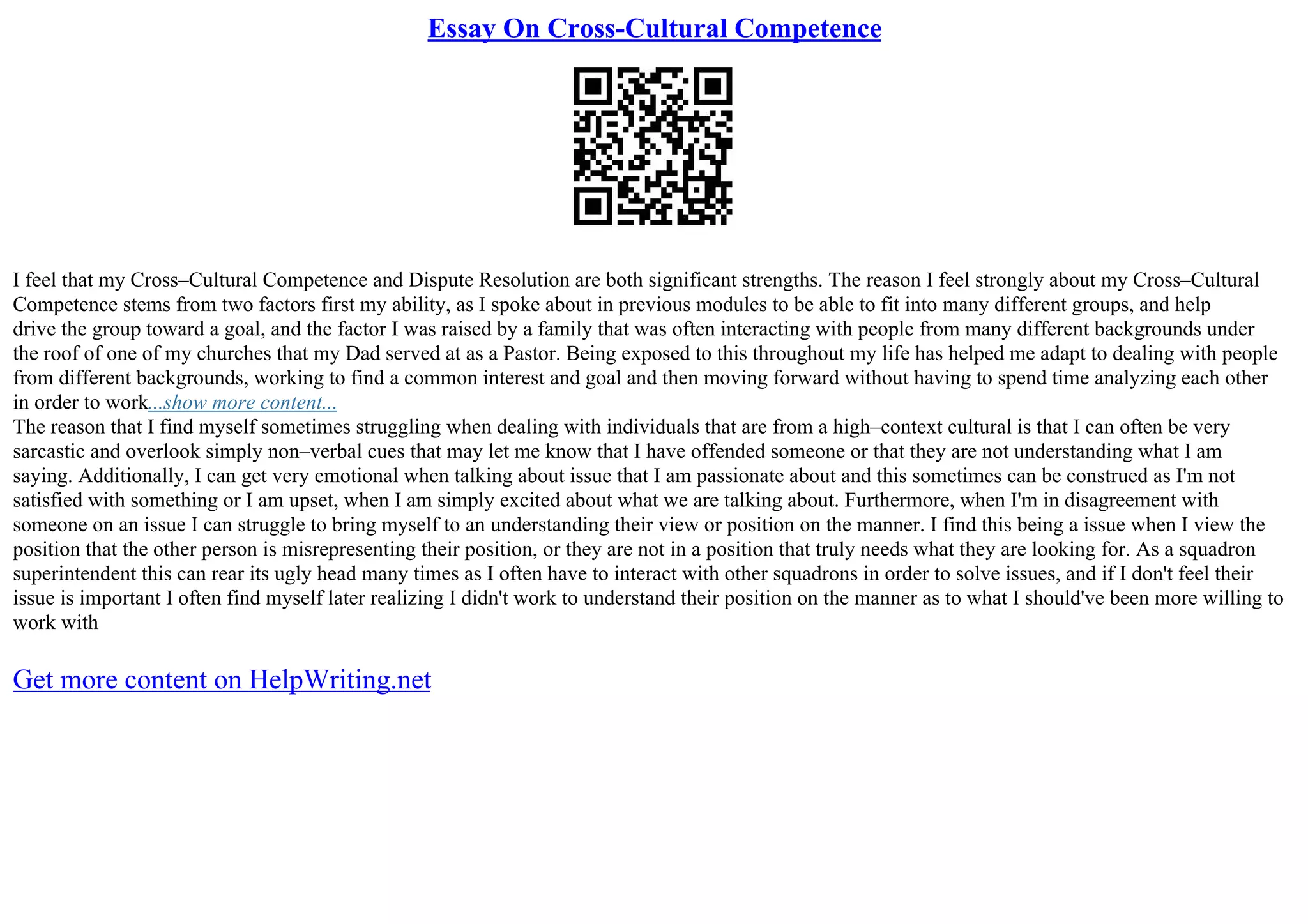 Essay On Cross-Cultural Competence

I feel that my Cross–Cultural Competence and Dispute Resolution are both significant strengths. The reason I feel strongly about my Cross–Cultural Competence stems from two factors first my ability, as I spoke about in previous modules to be able to fit into many different groups, and help drive the group toward a goal, and the factor I was raised by a family that was often interacting with people from many different backgrounds under the roof of one of my churches that my Dad served at as a Pastor. Being exposed to this throughout my life has helped me adapt to dealing with people from different backgrounds, working to find a common interest and goal and then moving forward without having to spend time analyzing each other in order to work...show more content...
The reason that I find myself sometimes struggling when dealing with individuals that are from a high–context cultural is that I can often be very sarcastic and overlook simply non–verbal cues that may let me know that I have offended someone or that they are not understanding what I am saying. Additionally, I can get very emotional when talking about issue that I am passionate about and this sometimes can be construed as I'm not satisfied with something or I am upset, when I am simply excited about what we are talking about. Furthermore, when I'm in disagreement with someone on an issue I can struggle to bring myself to an understanding their view or position on the manner. I find this being a issue when I view the position that the other person is misrepresenting their position, or they are not in a position that truly needs what they are looking for. As a squadron superintendent this can rear its ugly head many times as I often have to interact with other squadrons in order to solve issues, and if I don't feel their issue is important I often find myself later realizing I didn't work to understand their position on the manner as to what I should've been more willing to work with

Get more content on HelpWriting.net